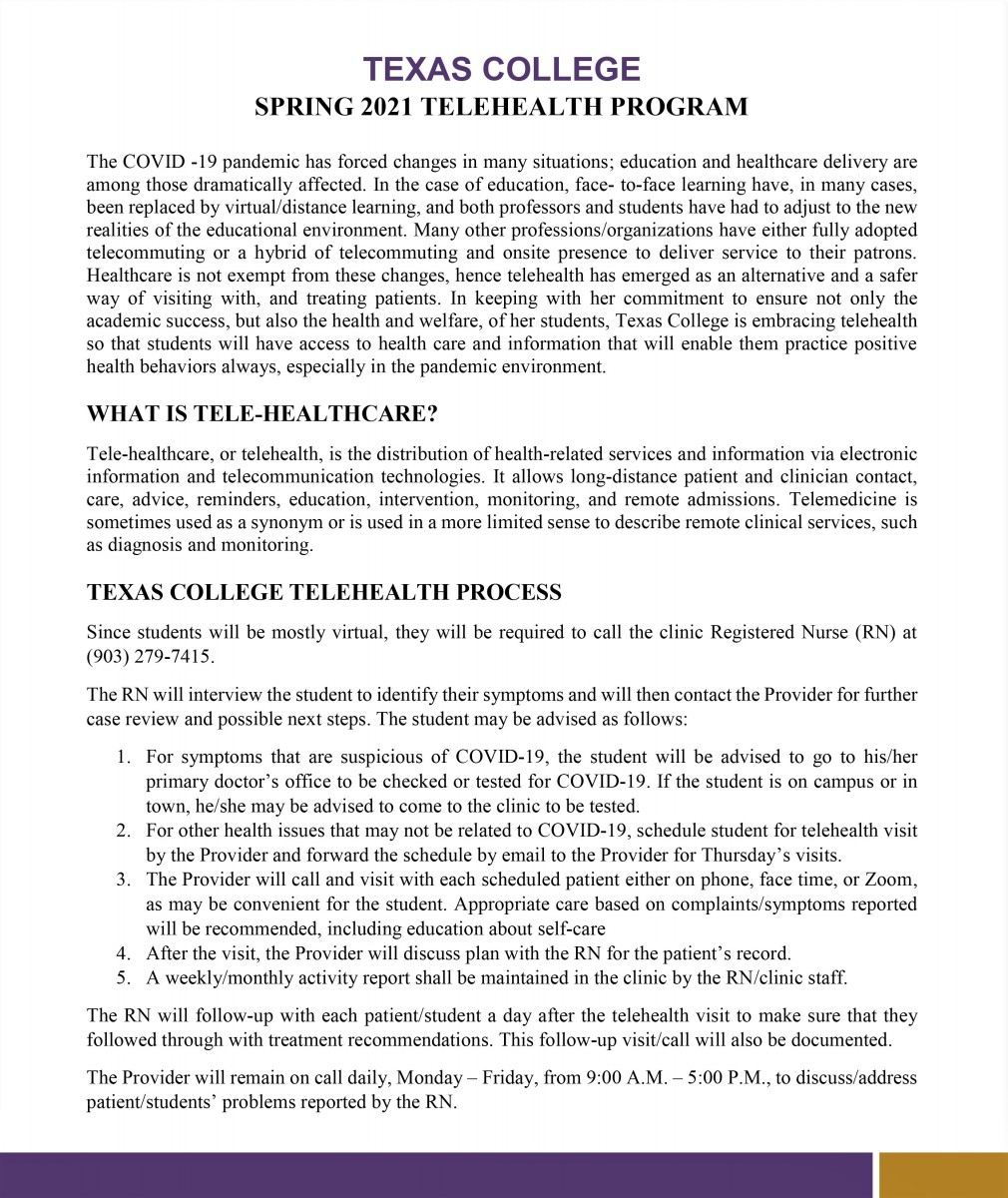 TEXAS COLLEGE
SPRING 2021 TELEHEALTH PROGRAM

The COVID -19 pandemic has forced changes in many situations; education and healthcare delivery are among those dramatically affected. In the case of education, face- to-face learning have, in many cases, been replaced by virtual/distance learning, and both professors and students have had to adjust to the new realities of the educational environment. Many other professions/organizations have either fully adopted telecommuting or a hybrid of telecommuting and onsite presence to deliver service to their patrons. Healthcare is not exempt from these changes, hence telehealth has emerged as an alternative and a safer way of visiting with, and treating patients. In keeping with her commitment to ensure not only the academic success, but also the health and welfare, of her students, Texas College is embracing telehealth so that students will have access to health care and information that will enable them practice positive health behaviors always, especially in the pandemic environment.

WHAT IS TELE-HEALTHCARE?

Tele-healthcare, or telehealth, is the distribution of health-related services and information via electronic information and telecommunication technologies. It allows long-distance patient and clinician contact, care, advice, reminders, education, intervention, monitoring, and remote admissions. Telemedicine is sometimes used as a synonym or is used in a more limited sense to describe remote clinical services, such as diagnosis and monitoring.

TEXAS COLLEGE TELEHEALTH PROCESS

Since students will be mostly virtual, they will be required to call the clinic Registered Nurse (RN) at (903) 279-7415.

The RN will interview the student to identify their symptoms and will then contact the Provider for further case review and possible next steps. The student may be advised as follows:

1. For symptoms that are suspicious of COVID-19, the student will be advised to go to his/her primary doctor's office to be checked or tested for COVID-19. If the student is on campus or in town, he/she may be advised to come to the clinic to be tested.
2. For other health issues that may not be related to COVID-19, schedule student for telehealth visit by the Provider and forward the schedule by email to the Provider for Thursday's visits.
3. The Provider will call and visit with each scheduled patient either on phone, face time, or Zoom, as may be convenient for the student. Appropriate care based on complaints/symptoms reported will be recommended, including education about self-care
4. After the visit, the Provider will discuss plan with the RN for the patient's record.
5. A weekly/monthly activity report shall be maintained in the clinic by the RN/clinic staff.

The RN will follow-up with each patient/student a day after the telehealth visit to make sure that they followed through with treatment recommendations. This follow-up visit/call will also be documented.

The Provider will remain on call daily, Monday – Friday, from 9:00 A.M. – 5:00 P.M., to discuss/address patient/students' problems reported by the RN.